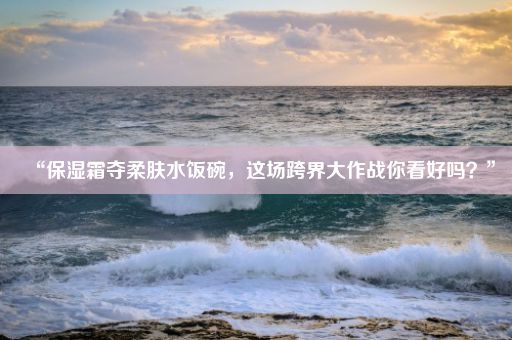 “保湿霜夺柔肤水饭碗，这场跨界大作战你看好吗？”